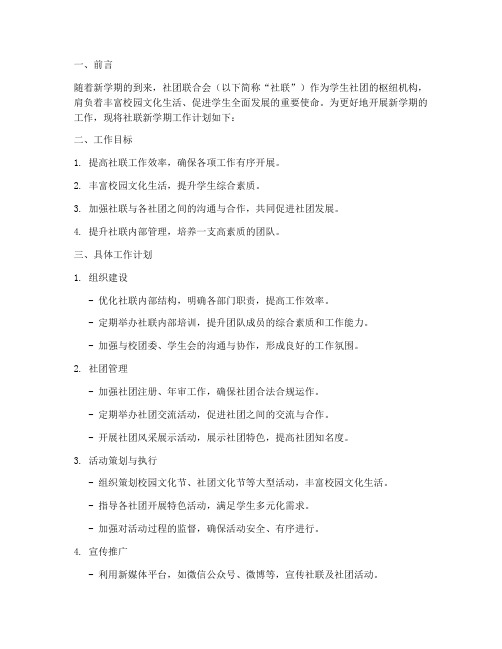 一、前言

随着新学期的到来，社团联合会（以下简称“社联”）作为学生社团的枢纽机构，肩负着丰富校园文化生活、促进学生全面发展的重要使命。为更好地开展新学期的工作，现将社联新学期工作计划如下：

二、工作目标

1. 提高社联工作效率，确保各项工作有序开展。

2. 丰富校园文化生活，提升学生综合素质。

3. 加强社联与各社团之间的沟通与合作，共同促进社团发展。

4. 提升社联内部管理，培养一支高素质的团队。

三、具体工作计划

1. 组织建设

- 优化社联内部结构，明确各部门职责，提高工作效率。

- 定期举办社联内部培训，提升团队成员的综合素质和工作能力。

- 加强与校团委、学生会的沟通与协作，形成良好的工作氛围。

2. 社团管理

- 加强社团注册、年审工作，确保社团合法合规运作。

- 定期举办社团交流活动，促进社团之间的交流与合作。

- 开展社团风采展示活动，展示社团特色，提高社团知名度。

3. 活动策划与执行

- 组织策划校园文化节、社团文化节等大型活动，丰富校园文化生活。

- 指导各社团开展特色活动，满足学生多元化需求。

- 加强对活动过程的监督，确保活动安全、有序进行。

4. 宣传推广

- 利用新媒体平台，如微信公众号、微博等，宣传社联及社团活动。